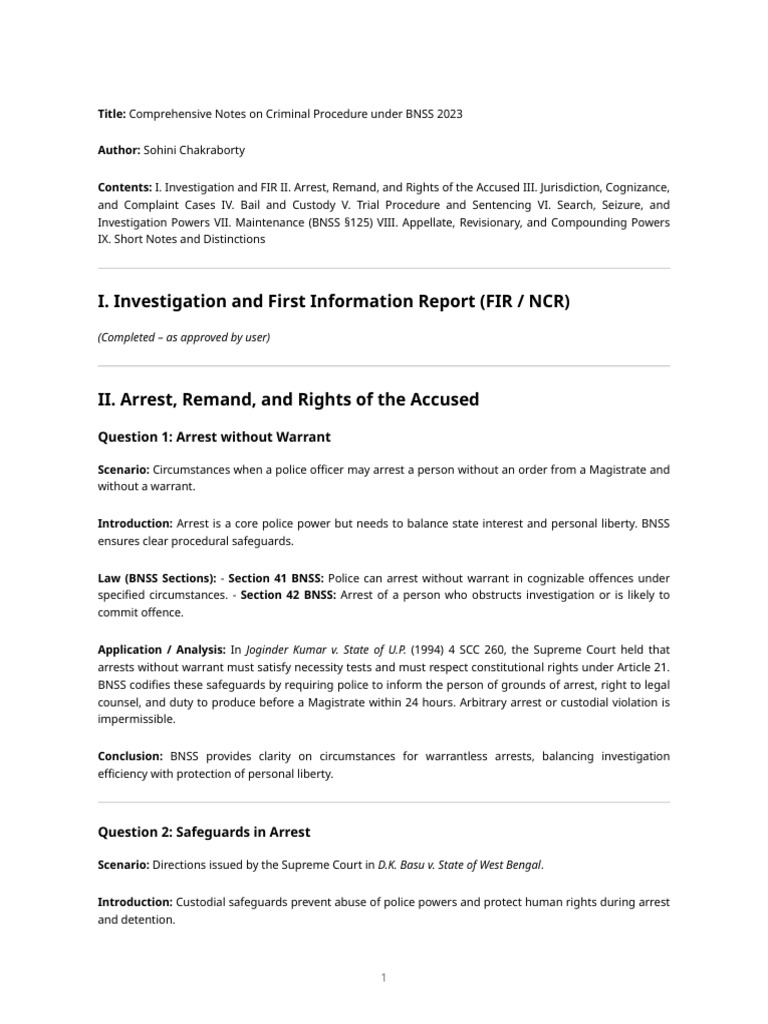 Title: Comprehensive Notes on Criminal Procedure under BNSS 2023

Author: Sohini Chakraborty

Contents: I. Investigation and FIR II. Arrest, Remand, and Rights of the Accused III. Jurisdiction, Cognizance, and Complaint Cases IV. Bail and Custody V. Trial Procedure and Sentencing VI. Search, Seizure, and Investigation Powers VII. Maintenance (BNSS §125) VIII. Appellate, Revisionary, and Compounding Powers IX. Short Notes and Distinctions

I. Investigation and First Information Report (FIR / NCR)

(Completed – as approved by user)

II. Arrest, Remand, and Rights of the Accused

Question 1: Arrest without Warrant

Scenario: Circumstances when a police officer may arrest a person without an order from a Magistrate and without a warrant.

Introduction: Arrest is a core police power but needs to balance state interest and personal liberty. BNSS ensures clear procedural safeguards.

Law (BNSS Sections): - Section 41 BNSS: Police can arrest without warrant in cognizable offences under specified circumstances. - Section 42 BNSS: Arrest of a person who obstructs investigation or is likely to commit offence.

Application / Analysis: In Joginder Kumar v. State of U.P. (1994) 4 SCC 260, the Supreme Court held that arrests without warrant must satisfy necessity tests and must respect constitutional rights under Article 21. BNSS codifies these safeguards by requiring police to inform the person of grounds of arrest, right to legal counsel, and duty to produce before a Magistrate within 24 hours. Arbitrary arrest or custodial violation is impermissible.

Conclusion: BNSS provides clarity on circumstances for warrantless arrests, balancing investigation efficiency with protection of personal liberty.

Question 2: Safeguards in Arrest

Scenario: Directions issued by the Supreme Court in D.K. Basu v. State of West Bengal.

Introduction: Custodial safeguards prevent abuse of police powers and protect human rights during arrest and detention.

1